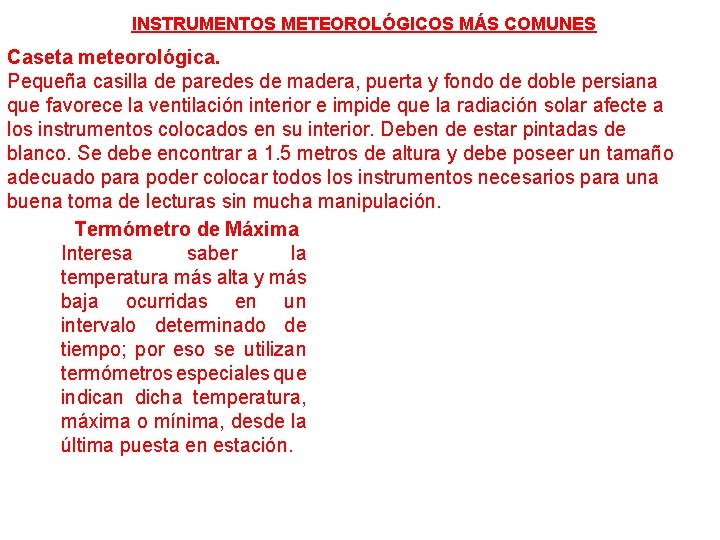 INSTRUMENTOS METEOROLÓGICOS MÁS COMUNES

Caseta meteorológica.
Pequeña casilla de paredes de madera, puerta y fondo de doble persiana que favorece la ventilación interior e impide que la radiación solar afecte a los instrumentos colocados en su interior. Deben de estar pintadas de blanco. Se debe encontrar a 1.5 metros de altura y debe poseer un tamaño adecuado para poder colocar todos los instrumentos necesarios para una buena toma de lecturas sin mucha manipulación.

Termómetro de Máxima
Interesa saber la temperatura más alta y más baja ocurridas en un intervalo determinado de tiempo; por eso se utilizan termómetros especiales que indican dicha temperatura, máxima o mínima, desde la última puesta en estación.